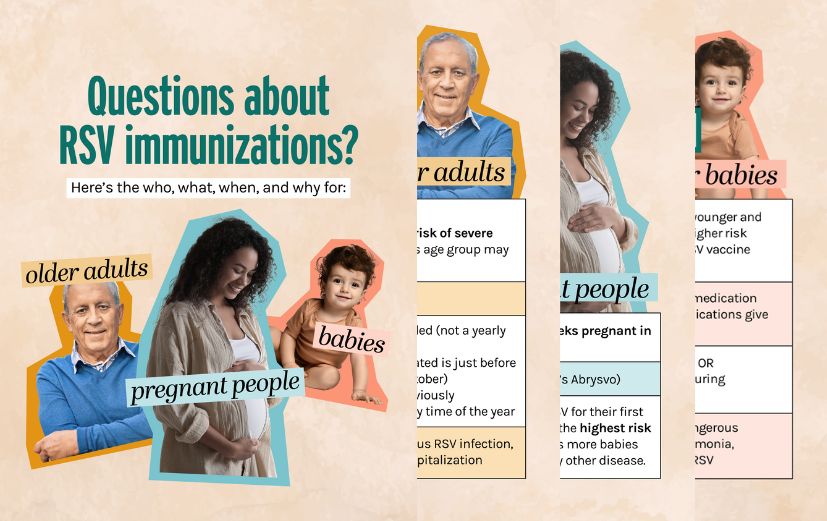 Questions about RSV immunizations?

Here's the who, what, when, and why for:

older adults

pregnant people

babies

r adults

risk of severe
s age group may

led (not a yearly

ated is just before
tober)
viously
y time of the year

us RSV infection,
pitalization

t people

eks pregnant in

's Abrysvo)

V for their first
the highest risk
s more babies
y other disease.

r babies

younger and
gher risk
SV vaccine

medication
ications give

OR
uring

ngerous
monia,
RSV